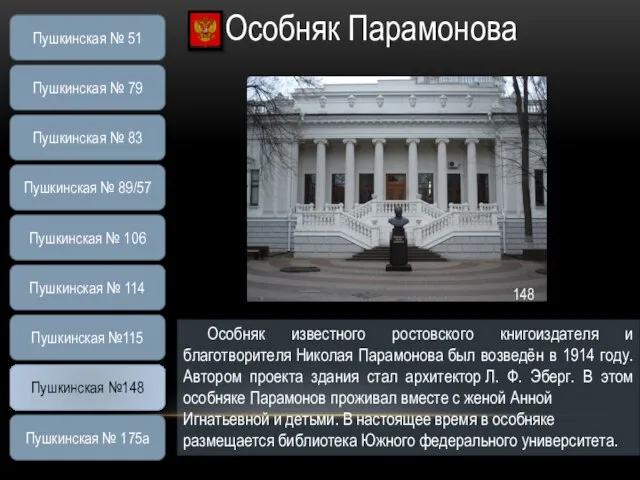 Пушкинская № 51

Пушкинская № 79

Пушкинская № 83

Пушкинская № 89/57

Пушкинская № 106

Пушкинская № 114

Пушкинская №115

Пушкинская №148

Пушкинская № 175а

Особняк Парамонова

148

Особняк известного ростовского книгоиздателя и благотворителя Николая Парамонова был возведён в 1914 году. Автором проекта здания стал архитектор Л. Ф. Эберг. В этом особняке Парамонов проживал вместе с женой Анной Игнатьевной и детьми. В настоящее время в особняке размещается библиотека Южного федерального университета.